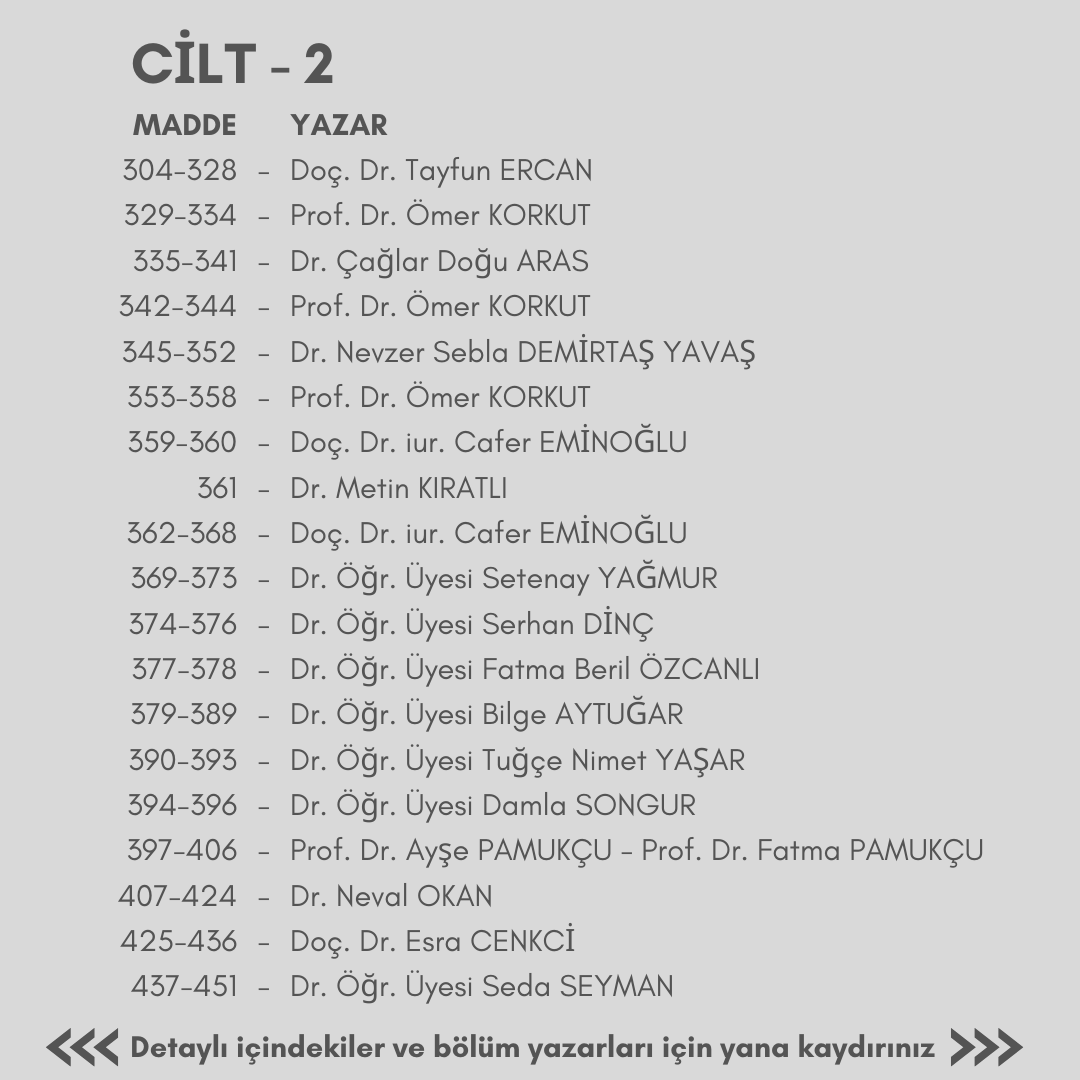 CİLT - 2

MADDE YAZAR
304-328 - Doç. Dr. Tayfun ERCAN
329-334 - Prof. Dr. Ömer KORKUT
335-341 - Dr. Çağlar Doğu ARAS
342-344 - Prof. Dr. Ömer KORKUT
345-352 - Dr. Nevzer Sebla DEMİRTAŞ YAVAŞ
353-358 - Prof. Dr. Ömer KORKUT
359-360 - Doç. Dr. iur. Cafer EMİNOĞLU
361 - Dr. Metin KIRATLI
362-368 - Doç. Dr. iur. Cafer EMİNOĞLU
369-373 - Dr. Öğr. Üyesi Setenay YAĞMUR
374-376 - Dr. Öğr. Üyesi Serhan DİNÇ
377-378 - Dr. Öğr. Üyesi Fatma Beril ÖZCANLI
379-389 - Dr. Öğr. Üyesi Bilge AYTUĞAR
390-393 - Dr. Öğr. Üyesi Tuğçe Nimet YAŞAR
394-396 - Dr. Öğr. Üyesi Damla SONGUR
397-406 - Prof. Dr. Ayşe PAMUKÇU - Prof. Dr. Fatma PAMUKÇU
407-424 - Dr. Neval OKAN
425-436 - Doç. Dr. Esra CENKCİ
437-451 - Dr. Öğr. Üyesi Seda SEYMAN

<<< Detaylı içindekiler ve bölüm yazarları için yana kaydırınız >>>